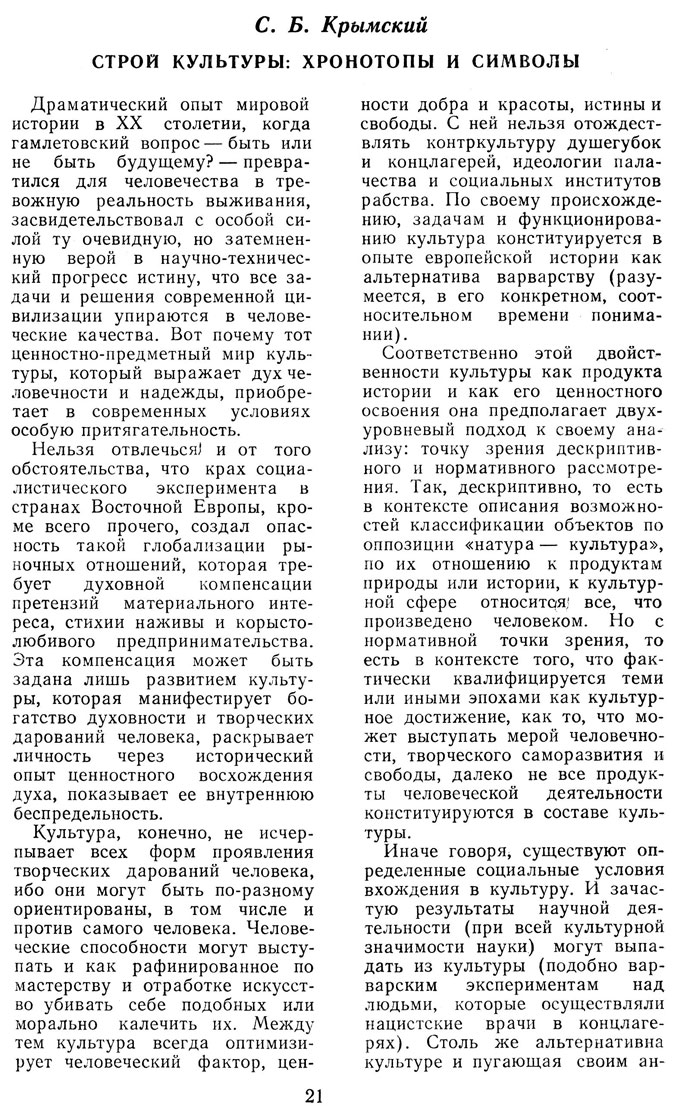 С. Б. Крымский

СТРОЙ КУЛЬТУРЫ: ХРОНОТОПЫ И СИМВОЛЫ

Драматический опыт мировой истории в XX столетии, когда гамлетовский вопрос — быть или не быть будущему? — превратился для человечества в тревожную реальность выживания, засвидетельствовал с особой силой ту очевидную, но затемненную верой в научно-технический прогресс истину, что все задачи и решения современной цивилизации упираются в человеческие качества. Вот почему тот ценностно-предметный мир культуры, который выражает дух человечности и надежды, приобретает в современных условиях особую притягательность.

Нельзя отвлечься и от того обстоятельства, что крах социалистического эксперимента в странах Восточной Европы, кроме всего прочего, создал опасность такой глобализации рыночных отношений, которая требует духовной компенсации претензий материального интереса, стихии наживы и корыстолюбивого предпринимательства. Эта компенсация может быть задана лишь развитием культуры, которая манифестирует богатство духовности и творческих дарований человека, раскрывает личность через исторический опыт ценностного восхождения духа, показывает ее внутреннюю беспредельность.

Культура, конечно, не исчерпывает всех форм проявления творческих дарований человека, ибо они могут быть по-разному ориентированы, в том числе и против самого человека. Человеческие способности могут выступать и как рафинированное по мастерству и отработке искусство убивать себе подобных или морально калечить их. Между тем культура всегда оптимизирует человеческий фактор, ценности добра и красоты, истины и свободы. С ней нельзя отождествлять контркультуру душегубок и концлагерей, идеологии палачества и социальных институтов рабства. По своему происхождению, задачам и функционированию культура конституируется в опыте европейской истории как альтернатива варварству (разумеется, в его конкретном, соотносительном времени понимании).

Соответственно этой двойственности культуры как продукта истории и как его ценностного освоения она предполагает двухуровневый подход к своему анализу: точку зрения дескриптивного и нормативного рассмотрения. Так, дескриптивно, то есть в контексте описания возможностей классификации объектов по оппозиции «натура — культура», по их отношению к продуктам природы или истории, к культурной сфере относится все, что произведено человеком. Но с нормативной точки зрения, то есть в контексте того, что фактически квалифицируется теми или иными эпохами как культурное достижение, как то, что может выступать мерой человечности, творческого саморазвития и свободы, далеко не все продукты человеческой деятельности конституируются в составе культуры.

Иначе говоря, существуют определенные социальные условия вхождения в культуру. И зачастую результаты научной деятельности (при всей культурной значимости науки) могут выпадать из культуры (подобно варварским экспериментам над людьми, которые осуществляли нацистские врачи в концлагерях). Столь же альтернативна культуре и пугающая своим ан-

21